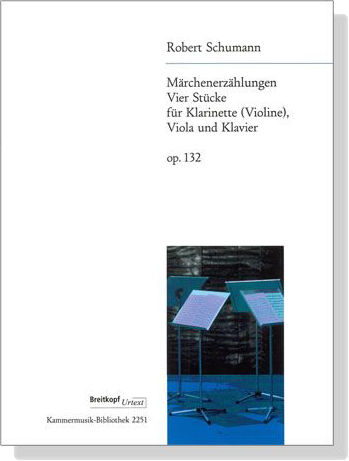 Robert Schumann

Märchenerzählungen
Vier Stücke
für Klarinette (Violine),
Viola und Klavier

op. 132

Breitkopf Urtext

Kammermusik-Bibliothek 2251